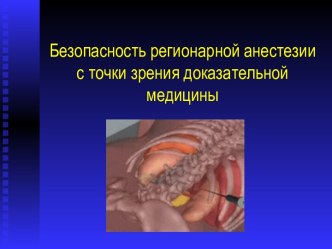 Безопасность регионарной анестезии с точки зрения доказательной медицины